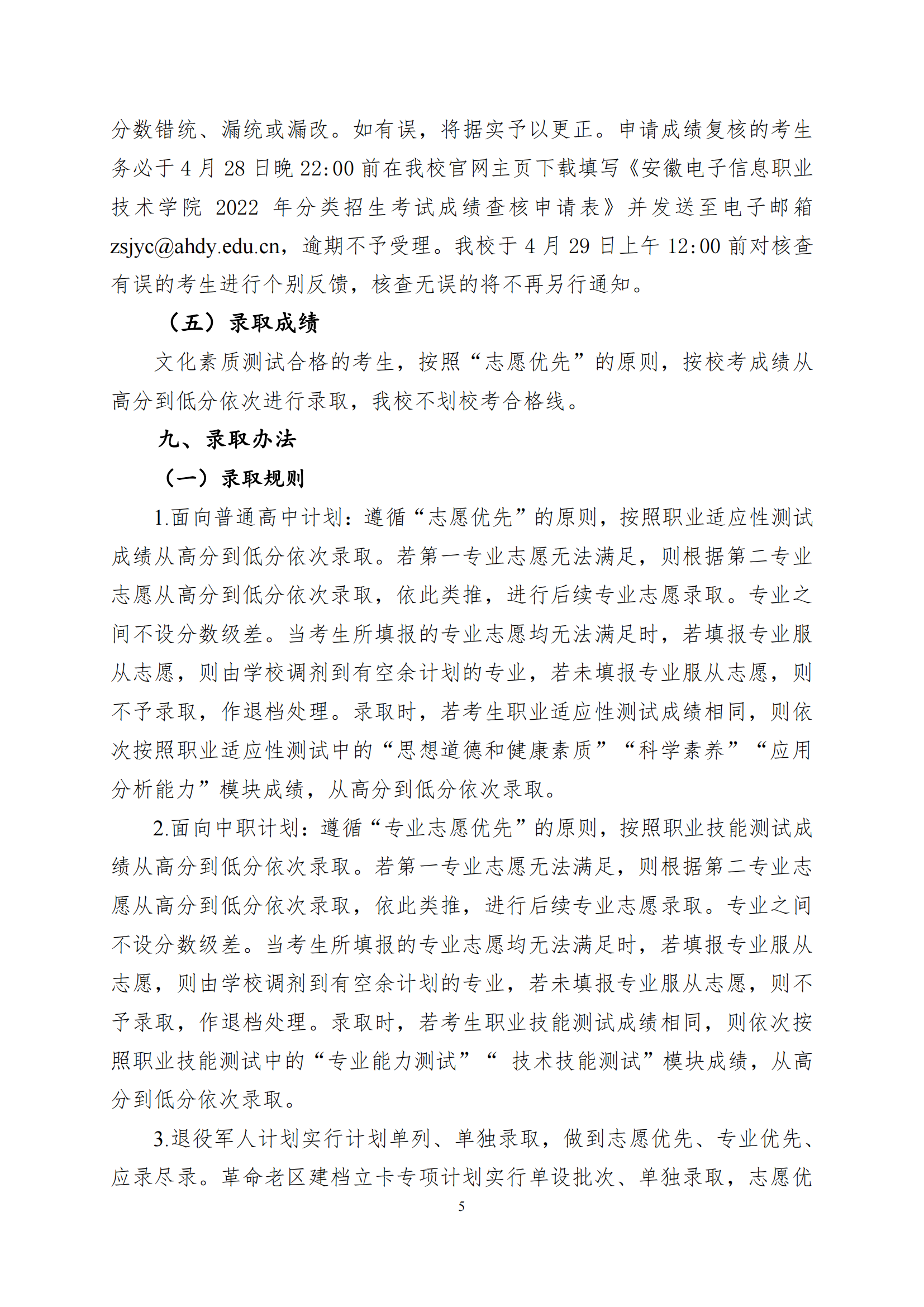 分数错统、漏统或漏改。如有误，将据实予以更正。申请成绩复核的考生务必于 4 月 28 日晚 22:00 前在我校官网主页下载填写《安徽电子信息职业技术学院 2022 年分类招生考试成绩查核申请表》并发送至电子邮箱 zsjyc@ahdy.edu.cn，逾期不予受理。我校于 4 月 29 日上午 12:00 前对核查有误的考生进行个别反馈，核查无误的将不再另行通知。

（五）录取成绩

文化素质测试合格的考生，按照“志愿优先”的原则，按校考成绩从高分到低分依次进行录取，我校不划校考合格线。

九、录取办法

（一）录取规则

1.面向普通高中计划：遵循“志愿优先”的原则，按照职业适应性测试成绩从高分到低分依次录取。若第一专业志愿无法满足，则根据第二专业志愿从高分到低分依次录取，依此类推，进行后续专业志愿录取。专业之间不设分数级差。当考生所填报的专业志愿均无法满足时，若填报专业服从志愿，则由学校调剂到有空余计划的专业，若未填报专业服从志愿，则不予录取，作退档处理。录取时，若考生职业适应性测试成绩相同，则依次按照职业适应性测试中的“思想道德和健康素质”“科学素养”“应用分析能力”模块成绩，从高分到低分依次录取。

2.面向中职计划：遵循“专业志愿优先”的原则，按照职业技能测试成绩从高分到低分依次录取。若第一专业志愿无法满足，则根据第二专业志愿从高分到低分依次录取，依此类推，进行后续专业志愿录取。专业之间不设分数级差。当考生所填报的专业志愿均无法满足时，若填报专业服从志愿，则由学校调剂到有空余计划的专业，若未填报专业服从志愿，则不予录取，作退档处理。录取时，若考生职业技能测试成绩相同，则依次按照职业技能测试中的“专业能力测试”“ 技术技能测试”模块成绩，从高分到低分依次录取。

3.退役军人计划实行计划单列、单独录取，做到志愿优先、专业优先、应录尽录。革命老区建档立卡专项计划实行单设批次、单独录取，志愿优

5